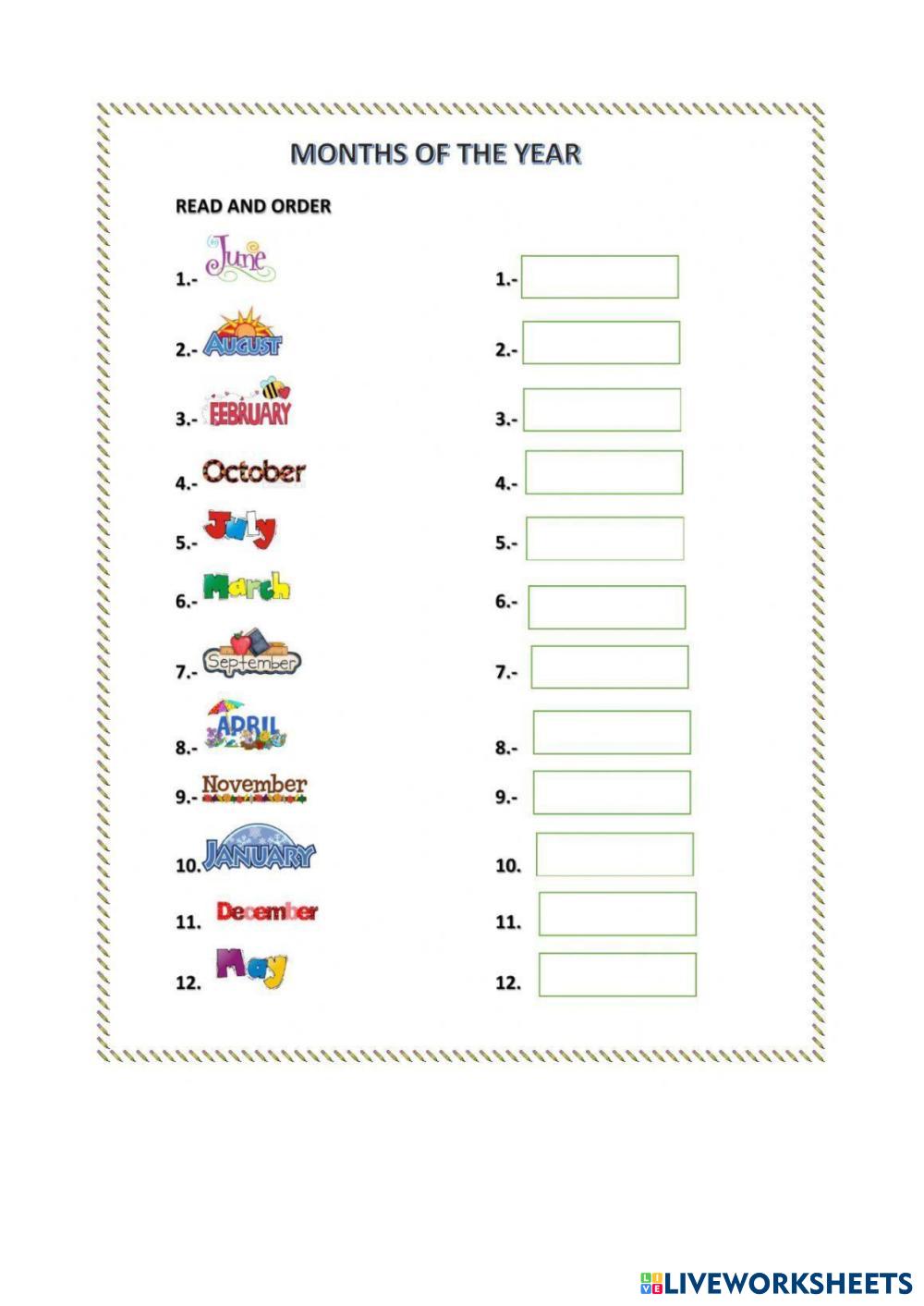 MONTHS OF THE YEAR

READ AND ORDER

1.- June
2.- AUGUST
3.- FEBRUARY
4.- October
5.- July
6.- March
7.- September
8.- APRIL
9.- November
10. JANUARY
11. December
12. May

1.-
2.-
3.-
4.-
5.-
6.-
7.-
8.-
9.-
10.
11.
12.

LIVEWORKSHEETS